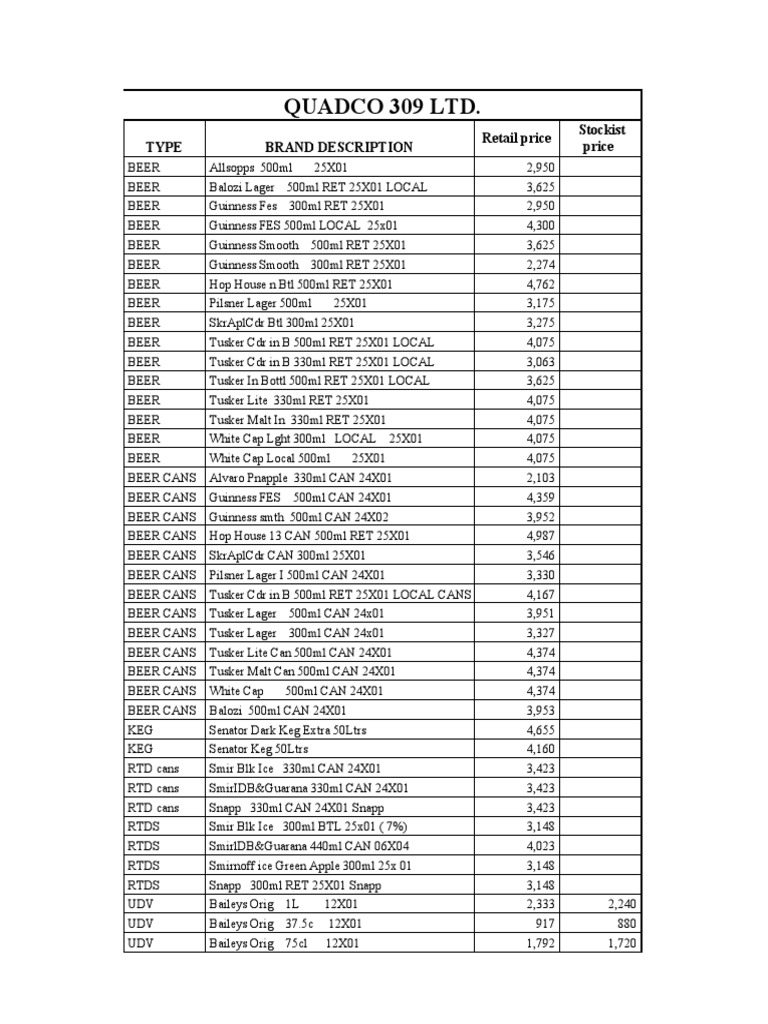 QUADCO 309 LTD.

| TYPE | BRAND DESCRIPTION | Retail price | Stockist price |
|---|---|---|---|
| BEER | Allsopps 500ml 25X01 | 2,950 | |
| BEER | Balozi Lager 500ml RET 25X01 LOCAL | 3,625 | |
| BEER | Guinness Fes 300ml RET 25X01 | 2,950 | |
| BEER | Guinness FES 500ml LOCAL 25x01 | 4,300 | |
| BEER | Guinness Smooth 500ml RET 25X01 | 3,625 | |
| BEER | Guinness Smooth 300ml RET 25X01 | 2,274 | |
| BEER | Hop House n Btl 500ml RET 25X01 | 4,762 | |
| BEER | Pilsner Lager 500ml 25X01 | 3,175 | |
| BEER | SkrAplCdr Btl 300ml 25X01 | 3,275 | |
| BEER | Tusker Cdr in B 500ml RET 25X01 LOCAL | 4,075 | |
| BEER | Tusker Cdr in B 330ml RET 25X01 LOCAL | 3,063 | |
| BEER | Tusker In Bottl 500ml RET 25X01 LOCAL | 3,625 | |
| BEER | Tusker Lite 330ml RET 25X01 | 4,075 | |
| BEER | Tusker Malt In 330ml RET 25X01 | 4,075 | |
| BEER | White Cap Lght 300ml LOCAL 25X01 | 4,075 | |
| BEER | White Cap Local 500ml 25X01 | 4,075 | |
| BEER CANS | Alvaro Pnapple 330ml CAN 24X01 | 2,103 | |
| BEER CANS | Guinness FES 500ml CAN 24X01 | 4,359 | |
| BEER CANS | Guinness smth 500ml CAN 24X02 | 3,952 | |
| BEER CANS | Hop House 13 CAN 500ml RET 25X01 | 4,987 | |
| BEER CANS | SkrAplCdr CAN 300ml 25X01 | 3,546 | |
| BEER CANS | Pilsner Lager I 500ml CAN 24X01 | 3,330 | |
| BEER CANS | Tusker Cdr in B 500ml RET 25X01 LOCAL CANS | 4,167 | |
| BEER CANS | Tusker Lager 500ml CAN 24x01 | 3,951 | |
| BEER CANS | Tusker Lager 300ml CAN 24x01 | 3,327 | |
| BEER CANS | Tusker Lite Can 500ml CAN 24X01 | 4,374 | |
| BEER CANS | Tusker Malt Can 500ml CAN 24X01 | 4,374 | |
| BEER CANS | White Cap 500ml CAN 24X01 | 4,374 | |
| BEER CANS | Balozi 500ml CAN 24X01 | 3,953 | |
| KEG | Senator Dark Keg Extra 50Ltrs | 4,655 | |
| KEG | Senator Keg 50Ltrs | 4,160 | |
| RTD cans | Smir Blk Ice 330ml CAN 24X01 | 3,423 | |
| RTD cans | SmirlDB&Guarana 330ml CAN 24X01 | 3,423 | |
| RTD cans | Snapp 330ml CAN 24X01 Snapp | 3,423 | |
| RTDS | Smir Blk Ice 300ml BTL 25x01 ( 7%) | 3,148 | |
| RTDS | SmirlDB&Guarana 440ml CAN 06X04 | 4,023 | |
| RTDS | Smirnoff ice Green Apple 300ml 25x 01 | 3,148 | |
| RTDS | Snapp 300ml RET 25X01 Snapp | 3,148 | |
| UDV | Baileys Orig 1L 12X01 | 2,333 | 2,240 |
| UDV | Baileys Orig 37.5c 12X01 | 917 | 880 |
| UDV | Baileys Orig 75cl 12X01 | 1,792 | 1,720 |